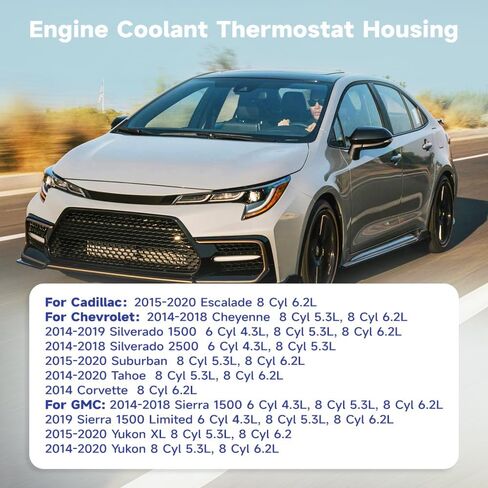 Engine Coolant Thermostat Housing

For Cadillac: 2015-2020 Escalade 8 Cyl 6.2L
For Chevrolet: 2014-2018 Cheyenne 8 Cyl 5.3L, 8 Cyl 6.2L
2014-2019 Silverado 1500 6 Cyl 4.3L, 8 Cyl 5.3L, 8 Cyl 6.2L
2014-2018 Silverado 2500 6 Cyl 4.3L, 8 Cyl 5.3L
2015-2020 Suburban 8 Cyl 5.3L, 8 Cyl 6.2L
2014-2020 Tahoe 8 Cyl 5.3L, 8 Cyl 6.2L
2014 Corvette 8 Cyl 6.2L
For GMC: 2014-2018 Sierra 1500 6 Cyl 4.3L, 8 Cyl 5.3L, 8 Cyl 6.2L
2019 Sierra 1500 Limited 6 Cyl 4.3L, 8 Cyl 5.3L, 8 Cyl 6.2L
2015-2020 Yukon XL 8 Cyl 5.3L, 8 Cyl 6.2
2014-2020 Yukon 8 Cyl 5.3L, 8 Cyl 6.2L